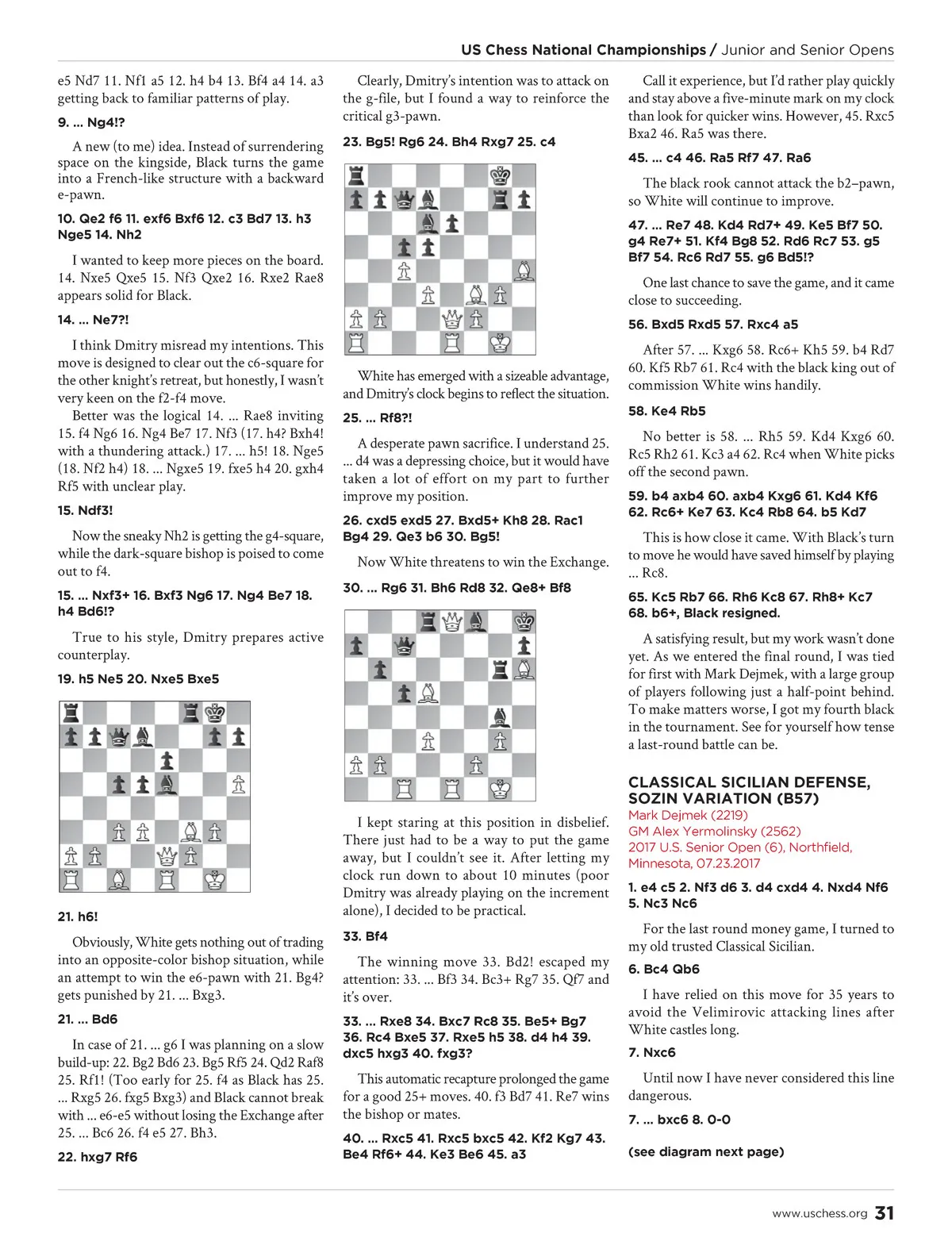 US Chess National Championships / Junior and Senior Opens

e5 Nd7 11. Nf1 a5 12. h4 b4 13. Bf4 a4 14. a3 getting back to familiar patterns of play.

9. ... Ng4!?

A new (to me) idea. Instead of surrendering space on the kingside, Black turns the game into a French-like structure with a backward e-pawn.

10. Qe2 f6 11. exf6 Bxf6 12. c3 Bd7 13. h3 Nge5 14. Nh2

I wanted to keep more pieces on the board. 14. Nxe5 Qxe5 15. Nf3 Qxe2 16. Rxe2 Rae8 appears solid for Black.

14. ... Ne7?!

I think Dmitry misread my intentions. This move is designed to clear out the c6-square for the other knight's retreat, but honestly, I wasn't very keen on the f2-f4 move.

Better was the logical 14. ... Rae8 inviting 15. f4 Ng6 16. Ng4 Be7 17. Nf3 (17. h4? Bxh4! with a thundering attack.) 17. ... h5! 18. Nge5 (18. Nf2 h4) 18. ... Ngxe5 19. fxe5 h4 20. gxh4 Rf5 with unclear play.

15. Ndf3!

Now the sneaky Nh2 is getting the g4-square, while the dark-square bishop is poised to come out to f4.

15. ... Nxf3+ 16. Bxf3 Ng6 17. Ng4 Be7 18. h4 Bd6!?

True to his style, Dmitry prepares active counterplay.

19. h5 Ne5 20. Nxe5 Bxe5

21. h6!

Obviously, White gets nothing out of trading into an opposite-color bishop situation, while an attempt to win the e6-pawn with 21. Bg4? gets punished by 21. ... Bxg3.

21. ... Bd6

In case of 21. ... g6 I was planning on a slow build-up: 22. Bg2 Bd6 23. Bg5 Rf5 24. Qd2 Raf8 25. Rf1! (Too early for 25. f4 as Black has 25. ... Rxg5 26. fxg5 Bxg3) and Black cannot break with ... e6-e5 without losing the Exchange after 25. ... Bc6 26. f4 e5 27. Bh3.

22. hxg7 Rf6

Clearly, Dmitry's intention was to attack on the g-file, but I found a way to reinforce the critical g3-pawn.

23. Bg5! Rg6 24. Bh4 Rxg7 25. c4

White has emerged with a sizeable advantage, and Dmitry's clock begins to reflect the situation.

25. ... Rf8?!

A desperate pawn sacrifice. I understand 25. ... d4 was a depressing choice, but it would have taken a lot of effort on my part to further improve my position.

26. cxd5 exd5 27. Bxd5+ Kh8 28. Rac1 Bg4 29. Qe3 b6 30. Bg5!

Now White threatens to win the Exchange.

30. ... Rg6 31. Bh6 Rd8 32. Qe8+ Bf8

I kept staring at this position in disbelief. There just had to be a way to put the game away, but I couldn't see it. After letting my clock run down to about 10 minutes (poor Dmitry was already playing on the increment alone), I decided to be practical.

33. Bf4

The winning move 33. Bd2! escaped my attention: 33. ... Bf3 34. Bc3+ Rg7 35. Qf7 and it's over.

33. ... Rxe8 34. Bxc7 Rc8 35. Be5+ Bg7 36. Rc4 Bxe5 37. Rxe5 h5 38. d4 h4 39. dxc5 hxg3 40. fxg3?

This automatic recapture prolonged the game for a good 25+ moves. 40. f3 Bd7 41. Re7 wins the bishop or mates.

40. ... Rxc5 41. Rxc5 bxc5 42. Kf2 Kg7 43. Be4 Rf6+ 44. Ke3 Be6 45. a3

Call it experience, but I'd rather play quickly and stay above a five-minute mark on my clock than look for quicker wins. However, 45. Rxc5 Bxa2 46. Ra5 was there.

45. ... c4 46. Ra5 Rf7 47. Ra6

The black rook cannot attack the b2–pawn, so White will continue to improve.

47. ... Re7 48. Kd4 Rd7+ 49. Ke5 Bf7 50. g4 Re7+ 51. Kf4 Bg8 52. Rd6 Rc7 53. g5 Bf7 54. Rc6 Rd7 55. g6 Bd5!?

One last chance to save the game, and it came close to succeeding.

56. Bxd5 Rxd5 57. Rxc4 a5

After 57. ... Kxg6 58. Rc6+ Kh5 59. b4 Rd7 60. Kf5 Rb7 61. Rc4 with the black king out of commission White wins handily.

58. Ke4 Rb5

No better is 58. ... Rh5 59. Kd4 Kxg6 60. Rc5 Rh2 61. Kc3 a4 62. Rc4 when White picks off the second pawn.

59. b4 axb4 60. axb4 Kxg6 61. Kd4 Kf6 62. Rc6+ Ke7 63. Kc4 Rb8 64. b5 Kd7

This is how close it came. With Black's turn to move he would have saved himself by playing ... Rc8.

65. Kc5 Rb7 66. Rh6 Kc8 67. Rh8+ Kc7 68. b6+, Black resigned.

A satisfying result, but my work wasn't done yet. As we entered the final round, I was tied for first with Mark Dejmek, with a large group of players following just a half-point behind. To make matters worse, I got my fourth black in the tournament. See for yourself how tense a last-round battle can be.

CLASSICAL SICILIAN DEFENSE, SOZIN VARIATION (B57)
Mark Dejmek (2219)
GM Alex Yermolinsky (2562)
2017 U.S. Senior Open (6), Northfield, Minnesota, 07.23.2017

1. e4 c5 2. Nf3 d6 3. d4 cxd4 4. Nxd4 Nf6 5. Nc3 Nc6

For the last round money game, I turned to my old trusted Classical Sicilian.

6. Bc4 Qb6

I have relied on this move for 35 years to avoid the Velimirovic attacking lines after White castles long.

7. Nxc6

Until now I have never considered this line dangerous.

7. ... bxc6 8. 0-0

(see diagram next page)

www.uschess.org 31